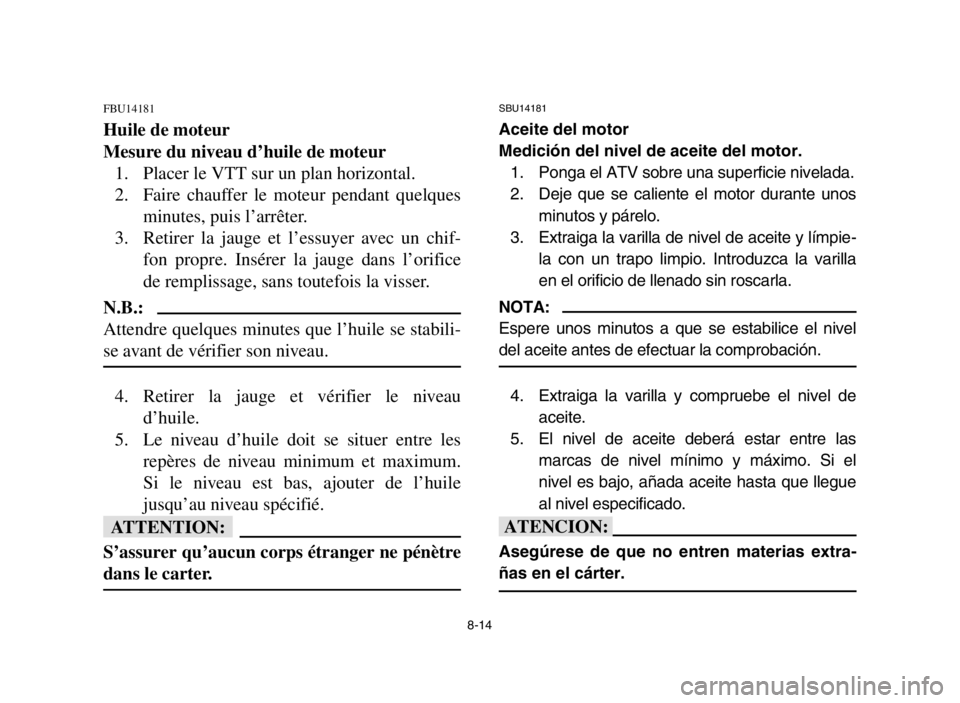 FBU14181

Huile de moteur

Mesure du niveau d'huile de moteur

1. Placer le VTT sur un plan horizontal.

2. Faire chauffer le moteur pendant quelques minutes, puis l'arrêter.

3. Retirer la jauge et l'essuyer avec un chiffon propre. Insérer la jauge dans l'orifice de remplissage, sans toutefois la visser.

N.B.:

Attendre quelques minutes que l'huile se stabilise avant de vérifier son niveau.

4. Retirer la jauge et vérifier le niveau d'huile.

5. Le niveau d'huile doit se situer entre les repères de niveau minimum et maximum. Si le niveau est bas, ajouter de l'huile jusqu'au niveau spécifié.

ATTENTION:

S'assurer qu'aucun corps étranger ne pénètre dans le carter.

SBU14181

Aceite del motor

Medición del nivel de aceite del motor.

1. Ponga el ATV sobre una superficie nivelada.

2. Deje que se caliente el motor durante unos minutos y párelo.

3. Extraiga la varilla de nivel de aceite y límpiela con un trapo limpio. Introduzca la varilla en el orificio de llenado sin roscarla.

NOTA:

Espere unos minutos a que se estabilice el nivel del aceite antes de efectuar la comprobación.

4. Extraiga la varilla y compruebe el nivel de aceite.

5. El nivel de aceite deberá estar entre las marcas de nivel mínimo y máximo. Si el nivel es bajo, añada aceite hasta que llegue al nivel especificado.

ATENCION:

Asegúrese de que no entren materias extrañas en el cárter.

8-14

carmanualsonline.info